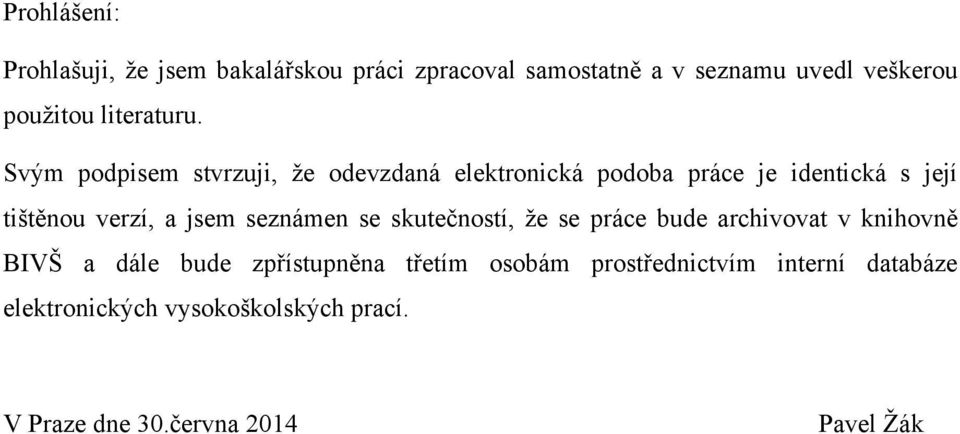 Prohlášení:

Prohlašuji, že jsem bakalářskou práci zpracoval samostatně a v seznamu uvedl veškerou použitou literaturu.

Svým podpisem stvrzuji, že odevzdaná elektronická podoba práce je identická s její tištěnou verzí, a jsem seznámen se skutečností, že se práce bude archivovat v knihovně BIVŠ a dále bude zpřístupněna třetím osobám prostřednictvím interní databáze elektronických vysokoškolských prací.

V Praze dne 30.června 2014

Pavel Žák